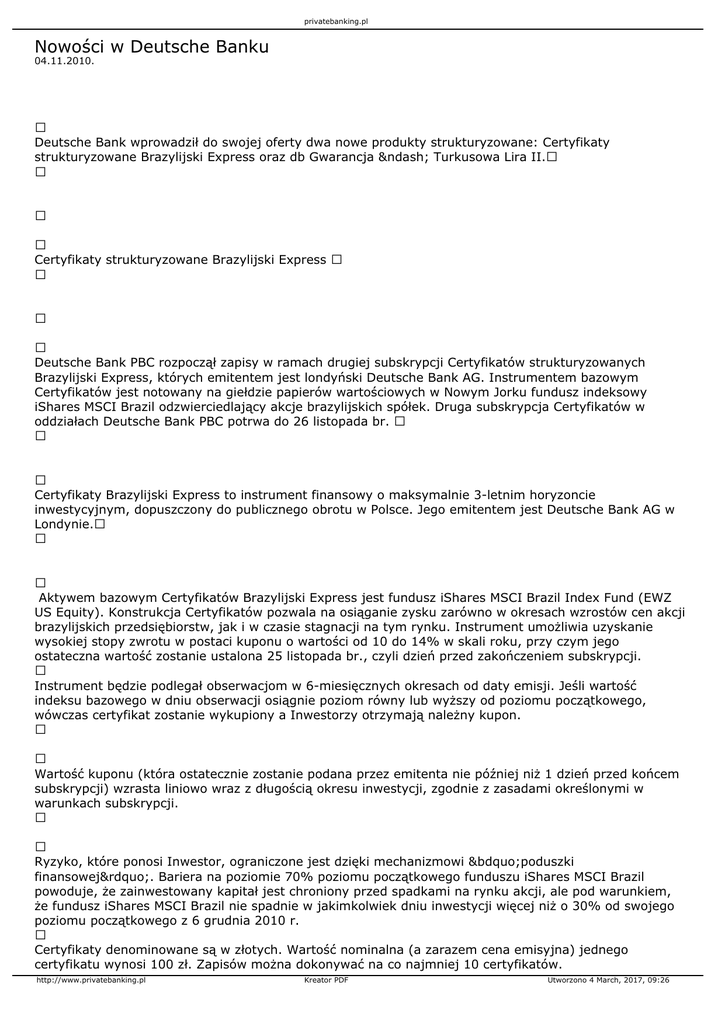 privatebanking.pl

Nowości w Deutsche Banku
04.11.2010.

☐
Deutsche Bank wprowadził do swojej oferty dwa nowe produkty strukturyzowane: Certyfikaty strukturyzowane Brazylijski Express oraz db Gwarancja &ndash; Turkusowa Lira II.☐
☐

☐

☐
Certyfikaty strukturyzowane Brazylijski Express ☐
☐

☐

☐
Deutsche Bank PBC rozpoczął zapisy w ramach drugiej subskrypcji Certyfikatów strukturyzowanych Brazylijski Express, których emitentem jest londyński Deutsche Bank AG. Instrumentem bazowym Certyfikatów jest notowany na giełdzie papierów wartościowych w Nowym Jorku fundusz indeksowy iShares MSCI Brazil odzwierciedlający akcje brazylijskich spółek. Druga subskrypcja Certyfikatów w oddziałach Deutsche Bank PBC potrwa do 26 listopada br. ☐
☐

☐
Certyfikaty Brazylijski Express to instrument finansowy o maksymalnie 3-letnim horyzoncie inwestycyjnym, dopuszczony do publicznego obrotu w Polsce. Jego emitentem jest Deutsche Bank AG w Londynie.☐
☐

☐
Aktywem bazowym Certyfikatów Brazylijski Express jest fundusz iShares MSCI Brazil Index Fund (EWZ US Equity). Konstrukcja Certyfikatów pozwala na osiąganie zysku zarówno w okresach wzrostów cen akcji brazylijskich przedsiębiorstw, jak i w czasie stagnacji na tym rynku. Instrument umożliwia uzyskanie wysokiej stopy zwrotu w postaci kuponu o wartości od 10 do 14% w skali roku, przy czym jego ostateczna wartość zostanie ustalona 25 listopada br., czyli dzień przed zakończeniem subskrypcji.
☐
Instrument będzie podlegał obserwacjom w 6-miesięcznych okresach od daty emisji. Jeśli wartość indeksu bazowego w dniu obserwacji osiągnie poziom równy lub wyższy od poziomu początkowego, wówczas certyfikat zostanie wykupiony a Inwestorzy otrzymają należny kupon.
☐

☐
Wartość kuponu (która ostatecznie zostanie podana przez emitenta nie później niż 1 dzień przed końcem subskrypcji) wzrasta liniowo wraz z długością okresu inwestycji, zgodnie z zasadami określonymi w warunkach subskrypcji.
☐

☐
Ryzyko, które ponosi Inwestor, ograniczone jest dzięki mechanizmowi &bdquo;poduszki finansowej&rdquo;. Bariera na poziomie 70% poziomu początkowego funduszu iShares MSCI Brazil powoduje, że zainwestowany kapitał jest chroniony przed spadkami na rynku akcji, ale pod warunkiem, że fundusz iShares MSCI Brazil nie spadnie w jakimkolwiek dniu inwestycji więcej niż o 30% od swojego poziomu początkowego z 6 grudnia 2010 r.
☐
Certyfikaty denominowane są w złotych. Wartość nominalna (a zarazem cena emisyjna) jednego certyfikatu wynosi 100 zł. Zapisów można dokonywać na co najmniej 10 certyfikatów.

http://www.privatebanking.pl Kreator PDF Utworzono 4 March, 2017, 09:26